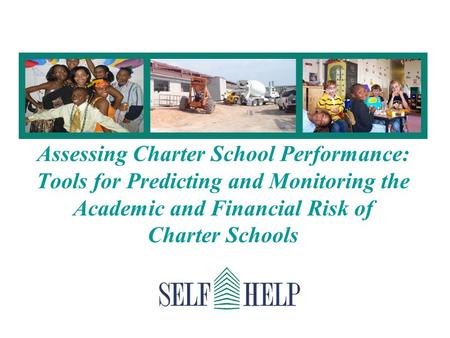 Assessing Charter School Performance: Tools for Predicting and Monitoring the Academic and Financial Risk of Charter Schools

SELF HELP